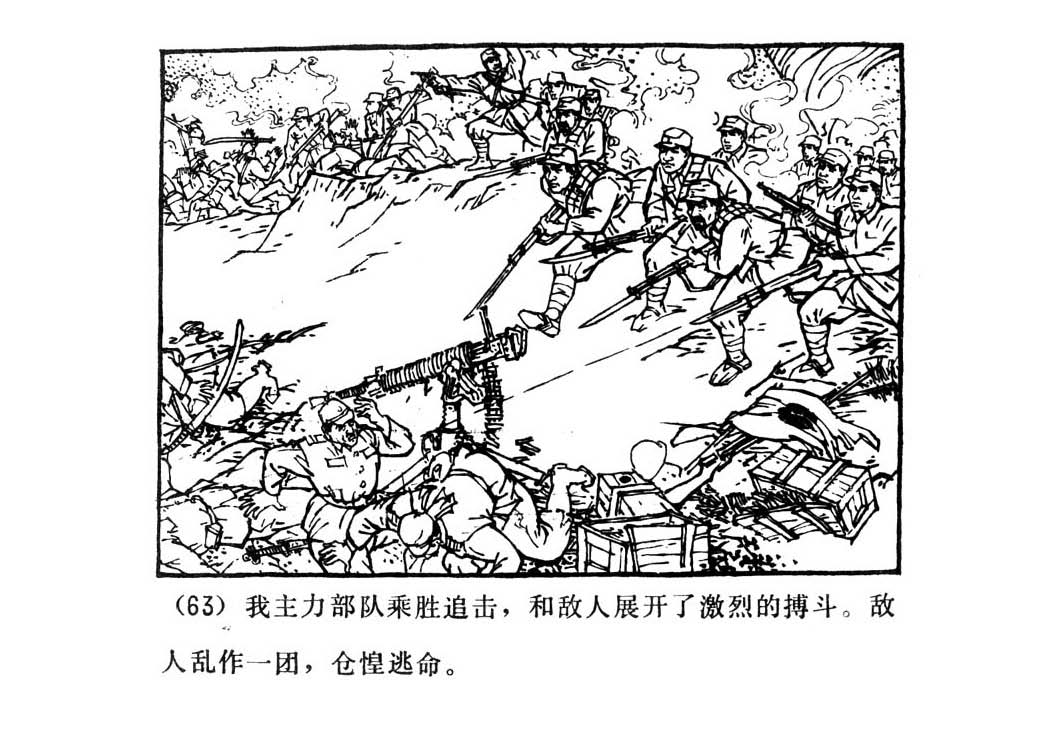 (63)我主力部队乘胜追击，和敌人展开了激烈的搏斗。敌人乱作一团，仓惶逃命。